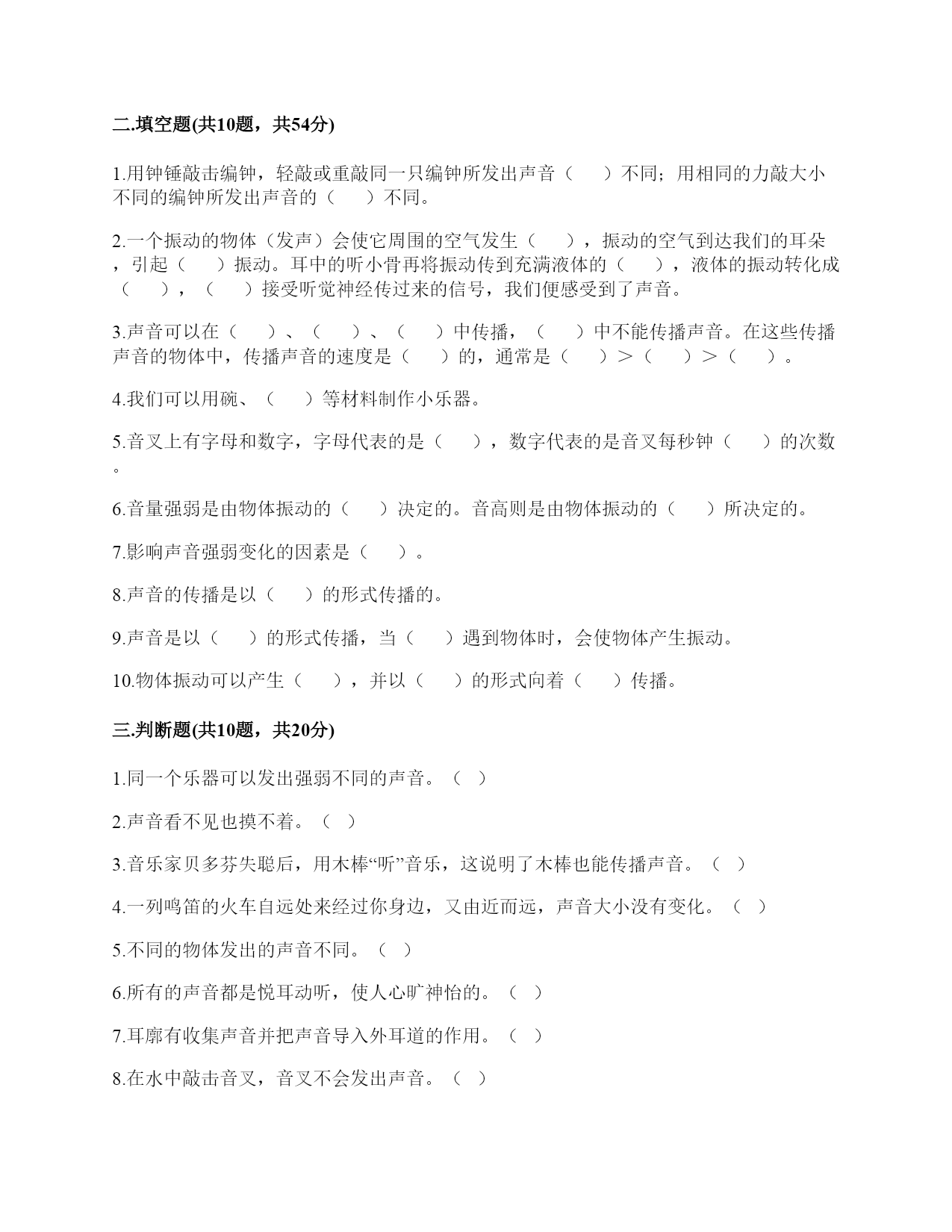 二.填空题(共10题，共54分)

1.用钟锤敲击编钟，轻敲或重敲同一只编钟所发出声音（　　）不同；用相同的力敲大小不同的编钟所发出声音的（　　）不同。

2.一个振动的物体（发声）会使它周围的空气发生（　　），振动的空气到达我们的耳朵，引起（　　）振动。耳中的听小骨再将振动传到充满液体的（　　），液体的振动转化成（　　），（　　）接受听觉神经传过来的信号，我们便感受到了声音。

3.声音可以在（　　）、（　　）、（　　）中传播，（　　）中不能传播声音。在这些传播声音的物体中，传播声音的速度是（　　）的，通常是（　　）＞（　　）＞（　　）。

4.我们可以用碗、（　　）等材料制作小乐器。

5.音叉上有字母和数字，字母代表的是（　　），数字代表的是音叉每秒钟（　　）的次数。

6.音量强弱是由物体振动的（　　）决定的。音高则是由物体振动的（　　）所决定的。

7.影响声音强弱变化的因素是（　　）。

8.声音的传播是以（　　）的形式传播的。

9.声音是以（　　）的形式传播，当（　　）遇到物体时，会使物体产生振动。

10.物体振动可以产生（　　），并以（　　）的形式向着（　　）传播。

三.判断题(共10题，共20分)

1.同一个乐器可以发出强弱不同的声音。（ ）

2.声音看不见也摸不着。（ ）

3.音乐家贝多芬失聪后，用木棒“听”音乐，这说明了木棒也能传播声音。（ ）

4.一列鸣笛的火车自远处来经过你身边，又由近而远，声音大小没有变化。（ ）

5.不同的物体发出的声音不同。（ ）

6.所有的声音都是悦耳动听，使人心旷神怡的。（ ）

7.耳廓有收集声音并把声音导入外耳道的作用。（ ）

8.在水中敲击音叉，音叉不会发出声音。（ ）